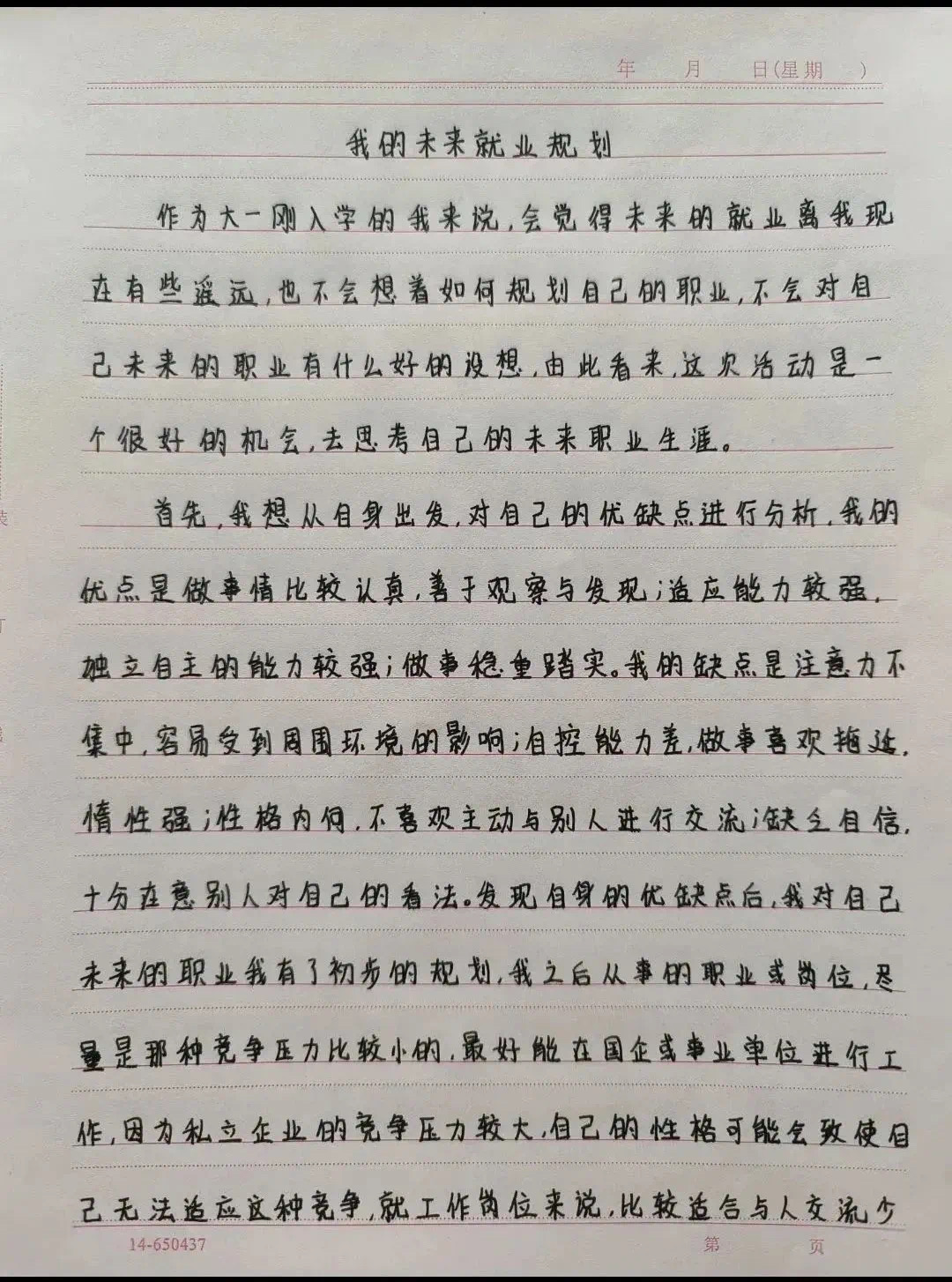 年 月 日(星期 )

我的未来就业规划

作为大一刚入学的我来说,会觉得未来的就业离我现在有些遥远,也不会想着如何规划自己的职业,不会对自己未来的职业有什么好的设想,由此看来,这次活动是一个很好的机会,去思考自己的未来职业生涯。

首先,我想从自身出发,对自己的优缺点进行分析,我的优点是做事情比较认真,善于观察与发现;适应能力较强,独立自主的能力较强;做事稳重踏实。我的缺点是注意力不集中,容易受到周围环境的影响;自控能力差,做事喜欢拖延,惰性强;性格内向,不喜欢主动与别人进行交流;缺乏自信,十分在意别人对自己的看法。发现自身的优缺点后,我对自己未来的职业我有了初步的规划,我之后从事的职业或岗位,尽量是那种竞争压力比较小的,最好能在国企或事业单位进行工作,因为私立企业的竞争压力较大,自己的性格可能会致使自己无法适应这种竞争,就工作岗位来说,比较适合与人交流少

14-650437 第 页